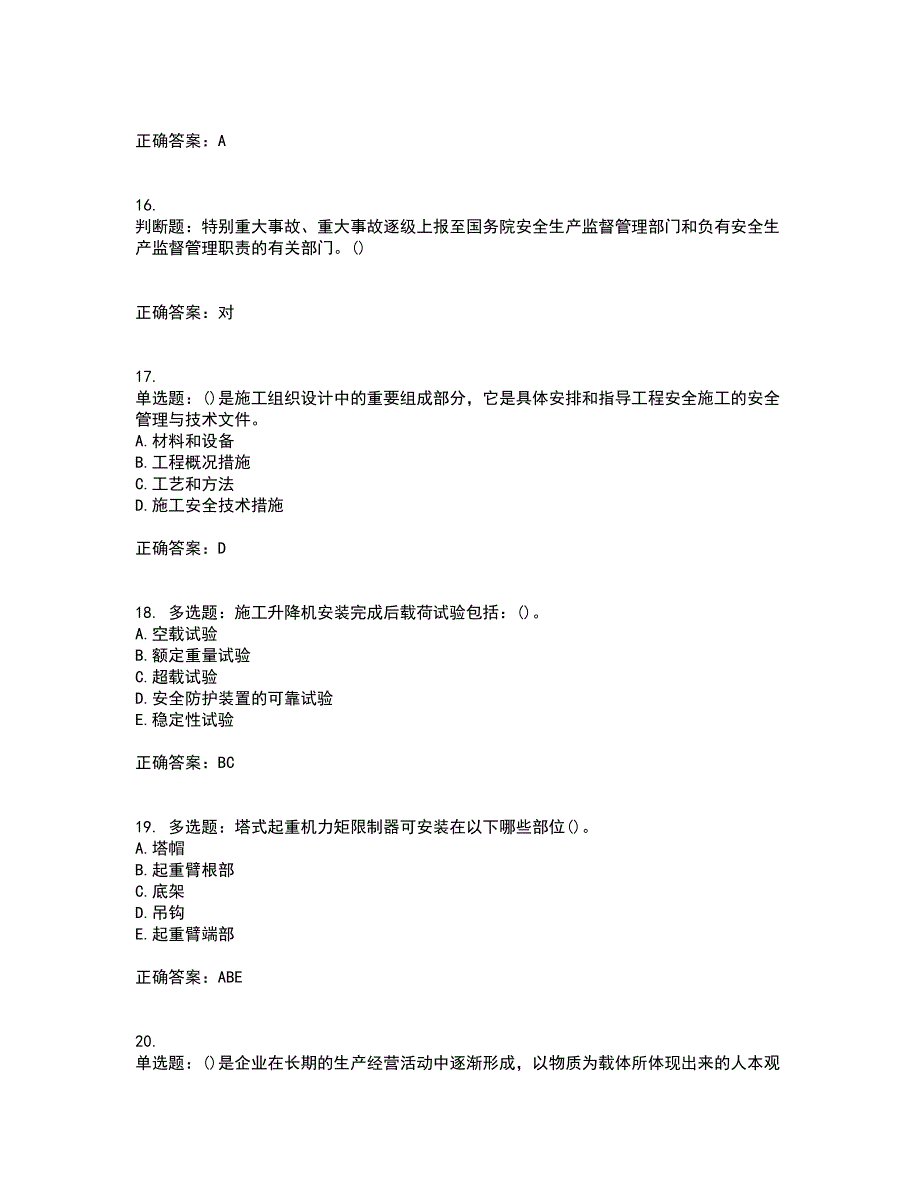 正确答案：A

16.
判断题：特别重大事故、重大事故逐级上报至国务院安全生产监督管理部门和负有安全生产监督管理职责的有关部门。()

正确答案：对

17.
单选题：()是施工组织设计中的重要组成部分，它是具体安排和指导工程安全施工的安全管理与技术文件。
A.材料和设备
B.工程概况措施
C.工艺和方法
D.施工安全技术措施

正确答案：D

18. 多选题：施工升降机安装完成后载荷试验包括：()。
A.空载试验
B.额定重量试验
C.超载试验
D.安全防护装置的可靠试验
E.稳定性试验

正确答案：BC

19. 多选题：塔式起重机力矩限制器可安装在以下哪些部位()。
A.塔帽
B.起重臂根部
C.底架
D.吊钩
E.起重臂端部

正确答案：ABE

20.
单选题：()是企业在长期的生产经营活动中逐渐形成，以物质为载体所体现出来的人本观